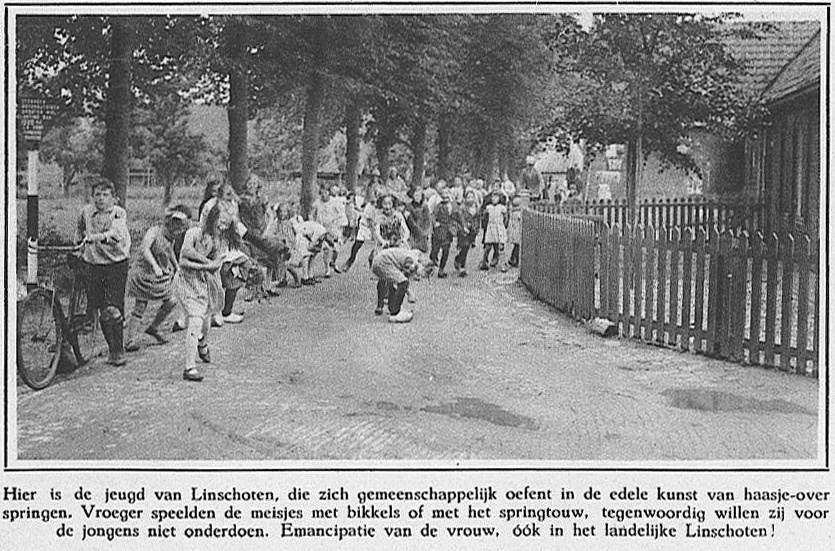 Hier is de jeugd van Linschoten, die zich gemeenschappelijk oefent in de edele kunst van haasje-over springen. Vroeger speelden de meisjes met bikkels of met het springtouw, tegenwoordig willen zij voor de jongens niet onderdoen. Emancipatie van de vrouw, óók in het landelijke Linschoten!